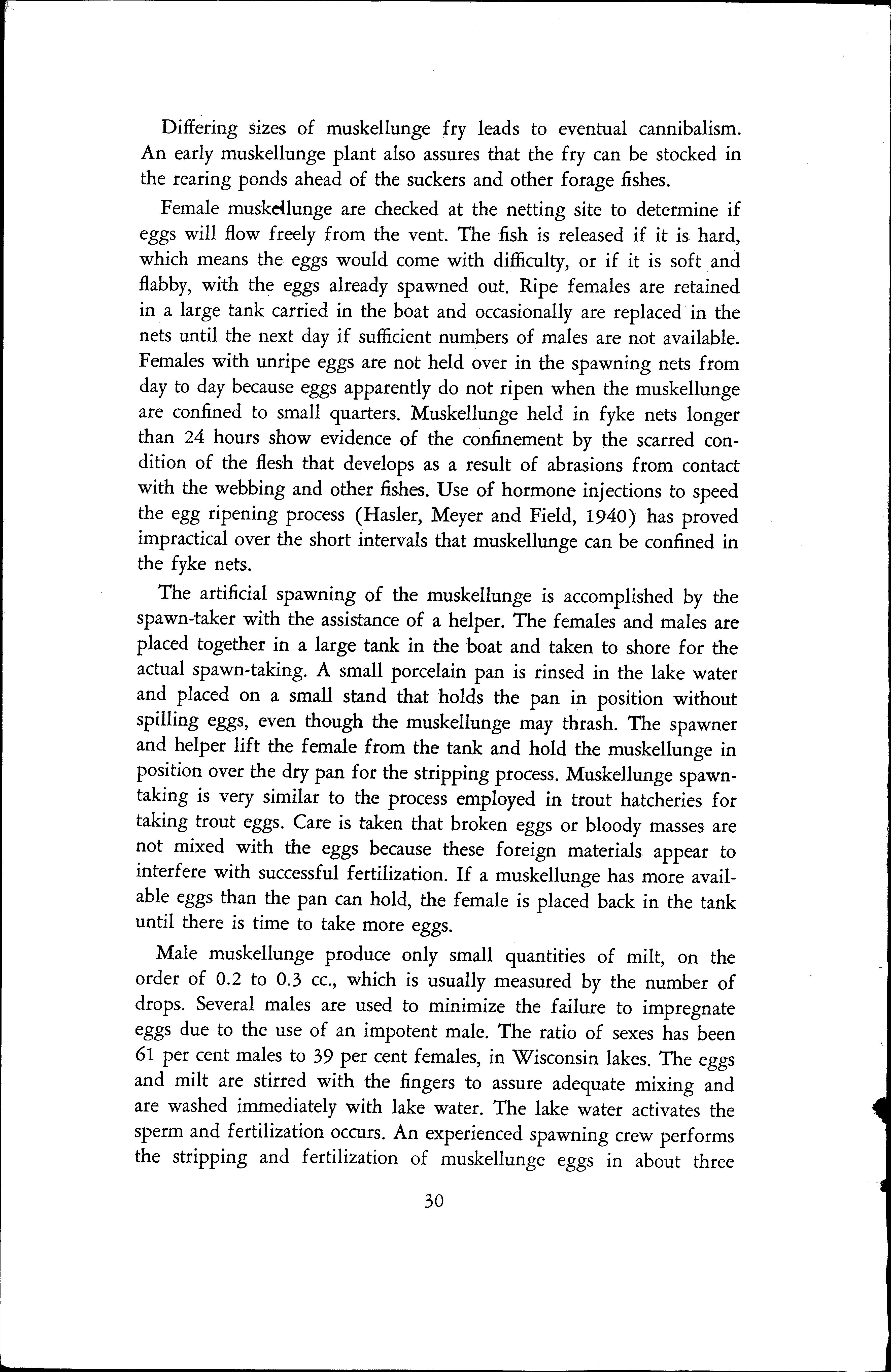 Differing sizes of muskellunge fry leads to eventual cannibalism. An early muskellunge plant also assures that the fry can be stocked in the rearing ponds ahead of the suckers and other forage fishes.

Female muskellunge are checked at the netting site to determine if eggs will flow freely from the vent. The fish is released if it is hard, which means the eggs would come with difficulty, or if it is soft and flabby, with the eggs already spawned out. Ripe females are retained in a large tank carried in the boat and occasionally are replaced in the nets until the next day if sufficient numbers of males are not available. Females with unripe eggs are not held over in the spawning nets from day to day because eggs apparently do not ripen when the muskellunge are confined to small quarters. Muskellunge held in fyke nets longer than 24 hours show evidence of the confinement by the scarred condition of the flesh that develops as a result of abrasions from contact with the webbing and other fishes. Use of hormone injections to speed the egg ripening process (Hasler, Meyer and Field, 1940) has proved impractical over the short intervals that muskellunge can be confined in the fyke nets.

The artificial spawning of the muskellunge is accomplished by the spawn-taker with the assistance of a helper. The females and males are placed together in a large tank in the boat and taken to shore for the actual spawn-taking. A small porcelain pan is rinsed in the lake water and placed on a small stand that holds the pan in position without spilling eggs, even though the muskellunge may thrash. The spawner and helper lift the female from the tank and hold the muskellunge in position over the dry pan for the stripping process. Muskellunge spawn-taking is very similar to the process employed in trout hatcheries for taking trout eggs. Care is taken that broken eggs or bloody masses are not mixed with the eggs because these foreign materials appear to interfere with successful fertilization. If a muskellunge has more available eggs than the pan can hold, the female is placed back in the tank until there is time to take more eggs.

Male muskellunge produce only small quantities of milt, on the order of 0.2 to 0.3 cc., which is usually measured by the number of drops. Several males are used to minimize the failure to impregnate eggs due to the use of an impotent male. The ratio of sexes has been 61 per cent males to 39 per cent females, in Wisconsin lakes. The eggs and milt are stirred with the fingers to assure adequate mixing and are washed immediately with lake water. The lake water activates the sperm and fertilization occurs. An experienced spawning crew performs the stripping and fertilization of muskellunge eggs in about three

30